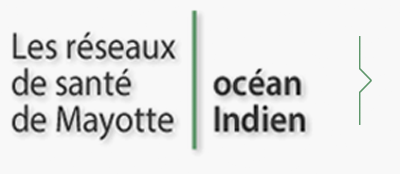 Les réseaux de santé de Mayotte

océan Indien